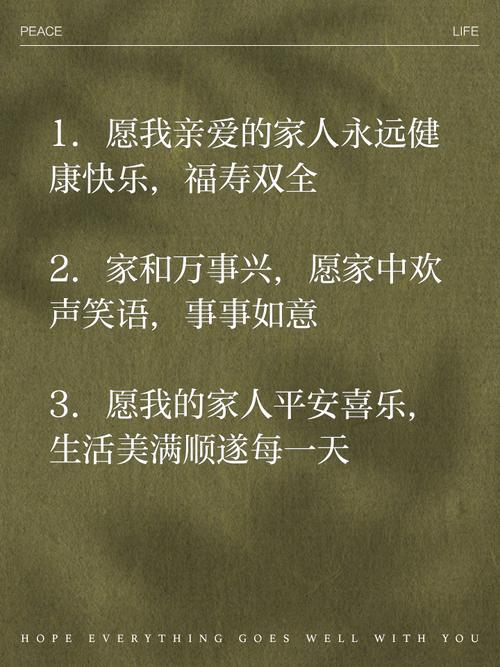 PEACE LIFE

1. 愿我亲爱的家人永远健康快乐，福寿双全

2. 家和万事兴，愿家中欢声笑语，事事如意

3. 愿我的家人平安喜乐，生活美满顺遂每一天

HOPE EVERYTHING GOES WELL WITH YOU